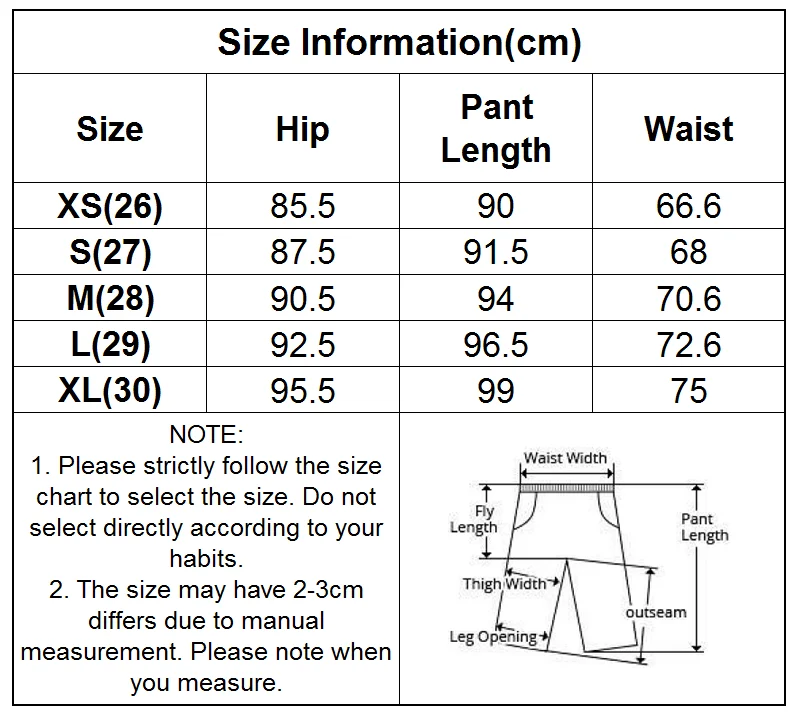 Size Information(cm)

| Size | Hip | Pant Length | Waist |
|---|---|---|---|
| XS(26) | 85.5 | 90 | 66.6 |
| S(27) | 87.5 | 91.5 | 68 |
| M(28) | 90.5 | 94 | 70.6 |
| L(29) | 92.5 | 96.5 | 72.6 |
| XL(30) | 95.5 | 99 | 75 |

NOTE:
1. Please strictly follow the size chart to select the size. Do not select directly according to your habits.
2. The size may have 2-3cm differs due to manual measurement. Please note when you measure.

Waist Width
Fly Length
Pant Length
Thigh Width
outseam
Leg Opening